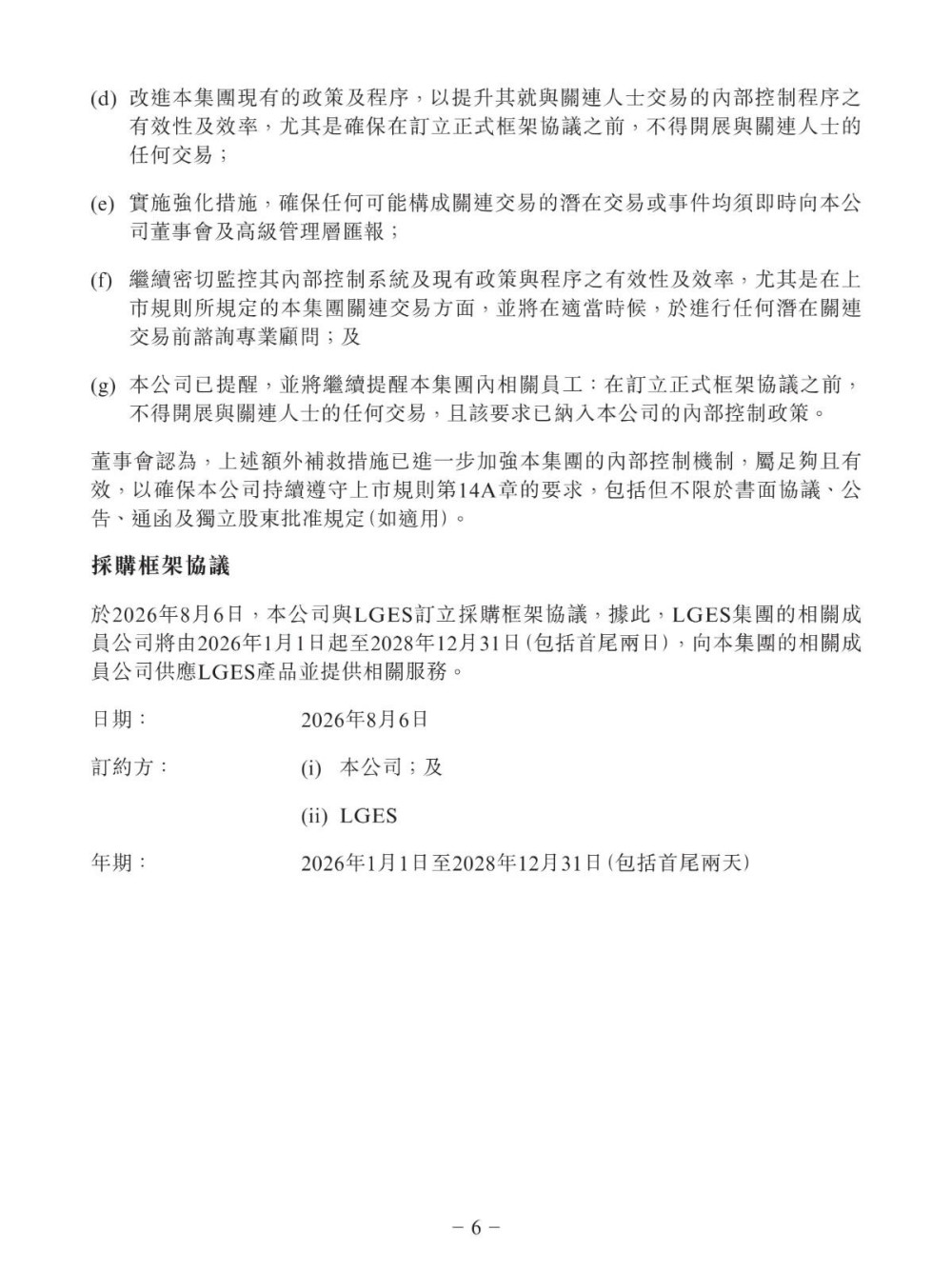 (d) 改進本集團現有的政策及程序，以提升其就與關連人士交易的內部控制程序之有效性及效率，尤其是確保在訂立正式框架協議之前，不得開展與關連人士的任何交易；

(e) 實施強化措施，確保任何可能構成關連交易的潛在交易或事件均須即時向本公司董事會及高級管理層匯報；

(f) 繼續密切監控其內部控制系統及現有政策與程序之有效性及效率，尤其是在上市規則所規定的本集團關連交易方面，並將在適當時候，於進行任何潛在關連交易前諮詢專業顧問；及

(g) 本公司已提醒，並將繼續提醒本集團內相關員工：在訂立正式框架協議之前，不得開展與關連人士的任何交易，且該要求已納入本公司的內部控制政策。

董事會認為，上述額外補救措施已進一步加強本集團的內部控制機制，屬足夠且有效，以確保本公司持續遵守上市規則第14A章的要求，包括但不限於書面協議、公告、通函及獨立股東批准規定(如適用)。

採購框架協議

於2026年8月6日，本公司與LGES訂立採購框架協議，據此，LGES集團的相關成員公司將由2026年1月1日起至2028年12月31日(包括首尾兩日)，向本集團的相關成員公司供應LGES產品並提供相關服務。

日期： 2026年8月6日

訂約方： (i) 本公司；及

(ii) LGES

年期： 2026年1月1日至2028年12月31日(包括首尾兩天)

– 6 –